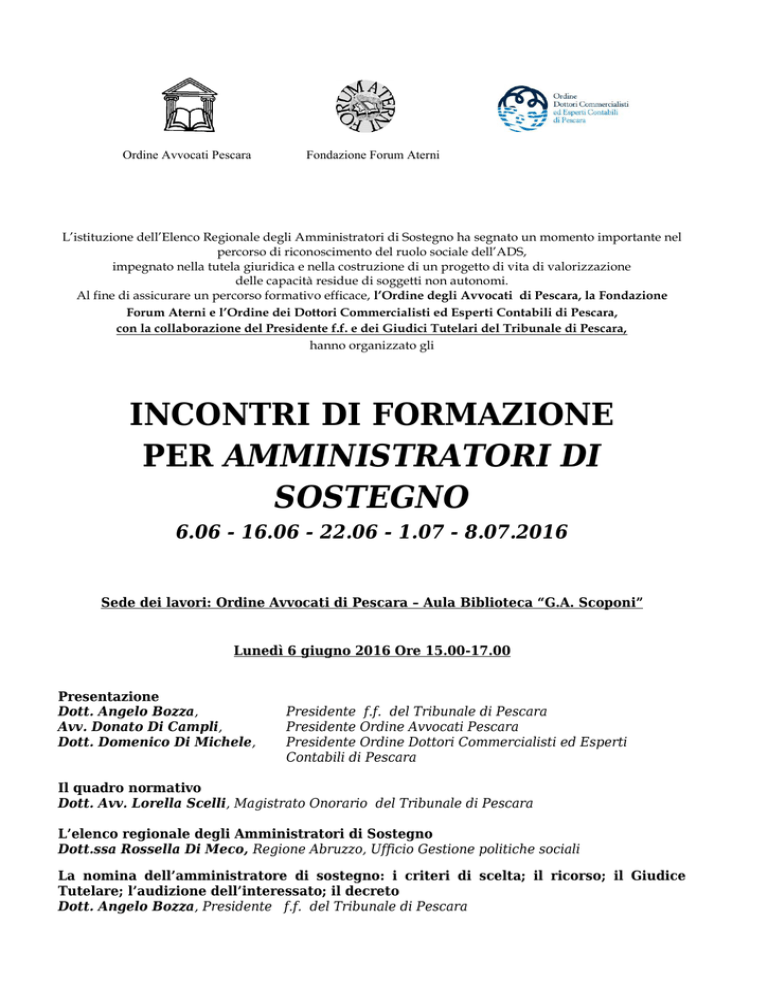 FORUM ATERNI

Ordine Dottori Commercialisti ed Esperti Contabili di Pescara

Ordine Avvocati Pescara

Fondazione Forum Aterni

L'istituzione dell'Elenco Regionale degli Amministratori di Sostegno ha segnato un momento importante nel percorso di riconoscimento del ruolo sociale dell'ADS, impegnato nella tutela giuridica e nella costruzione di un progetto di vita di valorizzazione delle capacità residue di soggetti non autonomi. Al fine di assicurare un percorso formativo efficace, l'Ordine degli Avvocati di Pescara, la Fondazione Forum Aterni e l'Ordine dei Dottori Commercialisti ed Esperti Contabili di Pescara, con la collaborazione del Presidente f.f. e dei Giudici Tutelari del Tribunale di Pescara, hanno organizzato gli

INCONTRI DI FORMAZIONE PER AMMINISTRATORI DI SOSTEGNO

6.06 - 16.06 - 22.06 - 1.07 - 8.07.2016

Sede dei lavori: Ordine Avvocati di Pescara – Aula Biblioteca "G.A. Scoponi"

Lunedì 6 giugno 2016 Ore 15.00-17.00

Presentazione
Dott. Angelo Bozza, Presidente f.f. del Tribunale di Pescara
Avv. Donato Di Campli, Presidente Ordine Avvocati Pescara
Dott. Domenico Di Michele, Presidente Ordine Dottori Commercialisti ed Esperti Contabili di Pescara

Il quadro normativo
Dott. Avv. Lorella Scelli, Magistrato Onorario del Tribunale di Pescara

L'elenco regionale degli Amministratori di Sostegno
Dott.ssa Rossella Di Meco, Regione Abruzzo, Ufficio Gestione politiche sociali

La nomina dell'amministratore di sostegno: i criteri di scelta; il ricorso; il Giudice Tutelare; l'audizione dell'interessato; il decreto
Dott. Angelo Bozza, Presidente f.f. del Tribunale di Pescara